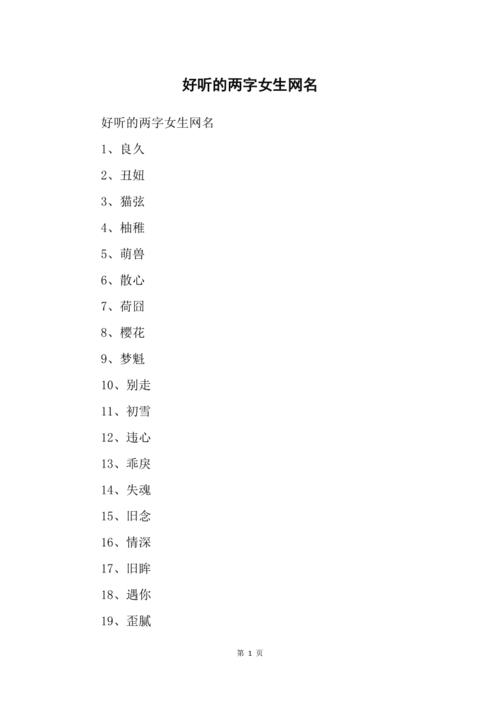 好听的两字女生网名

好听的两字女生网名

1、良久

2、丑妞

3、猫弦

4、柚稚

5、萌兽

6、散心

7、荷囧

8、樱花

9、梦魁

10、别走

11、初雪

12、违心

13、乖戾

14、失魂

15、旧念

16、情深

17、旧眸

18、遇你

19、歪腻

第 1 页